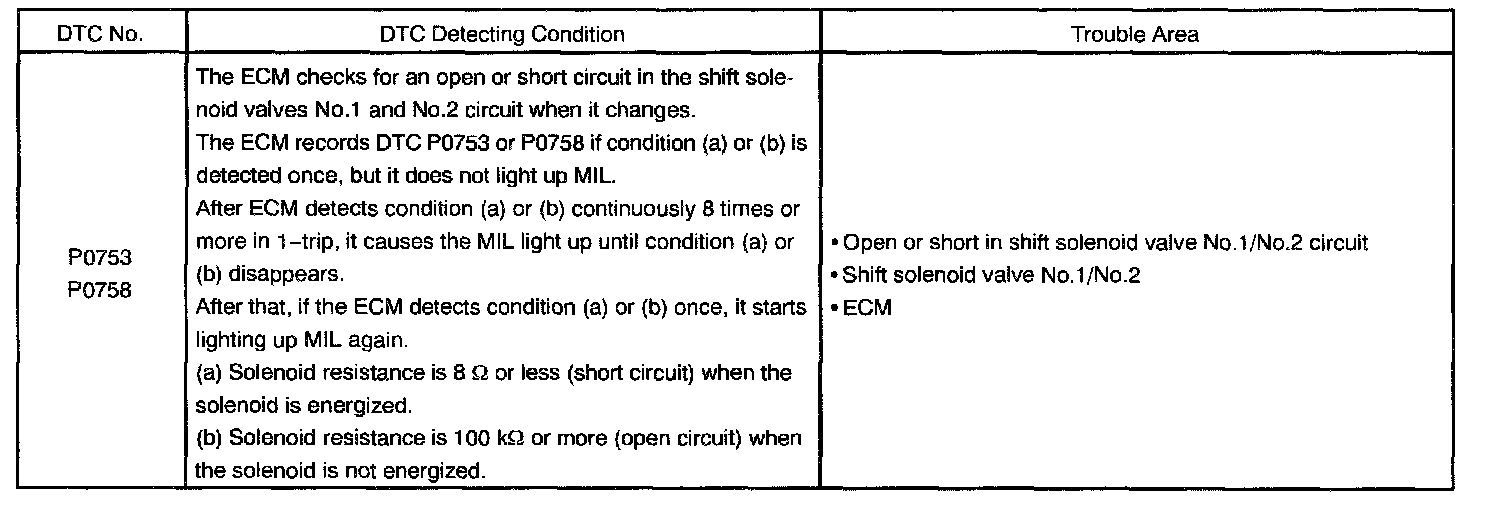 | DTC No. | DTC Detecting Condition | Trouble Area |
|---|---|---|
| P0753 P0758 | The ECM checks for an open or short circuit in the shift solenoid valves No.1 and No.2 circuit when it changes. The ECM records DTC P0753 or P0758 if condition (a) or (b) is detected once, but it does not light up MIL. After ECM detects condition (a) or (b) continuously 8 times or more in 1-trip, it causes the MIL light up until condition (a) or (b) disappears. After that, if the ECM detects condition (a) or (b) once, it starts lighting up MIL again. (a) Solenoid resistance is 8 Ω or less (short circuit) when the solenoid is energized. (b) Solenoid resistance is 100 kΩ or more (open circuit) when the solenoid is not energized. | • Open or short in shift solenoid valve No.1/No.2 circuit • Shift solenoid valve No.1/No.2 • ECM |